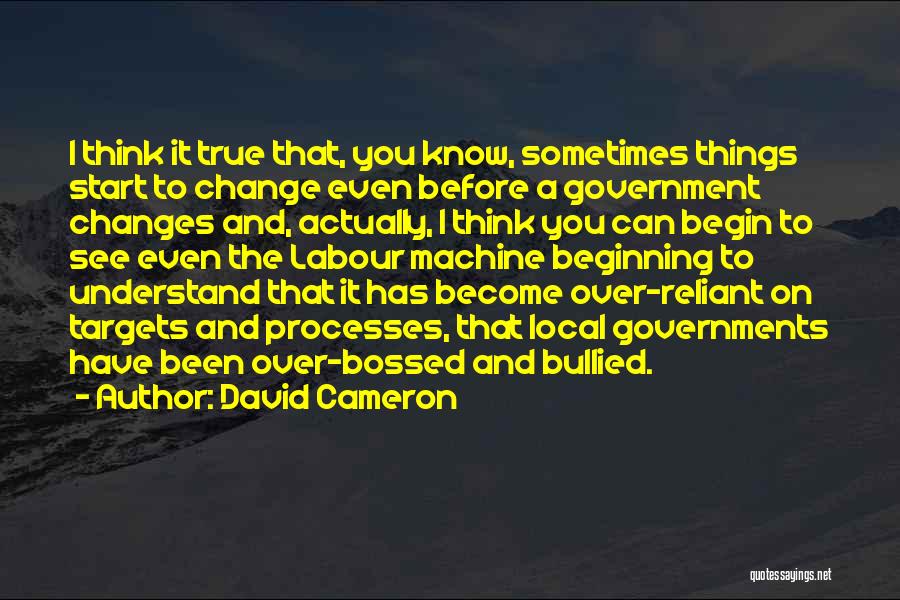 I think it true that, you know, sometimes things start to change even before a government changes and, actually, I think you can begin to see even the Labour machine beginning to understand that it has become over-reliant on targets and processes, that local governments have been over-bossed and bullied.
- Author: David Cameron

quotessayings.net